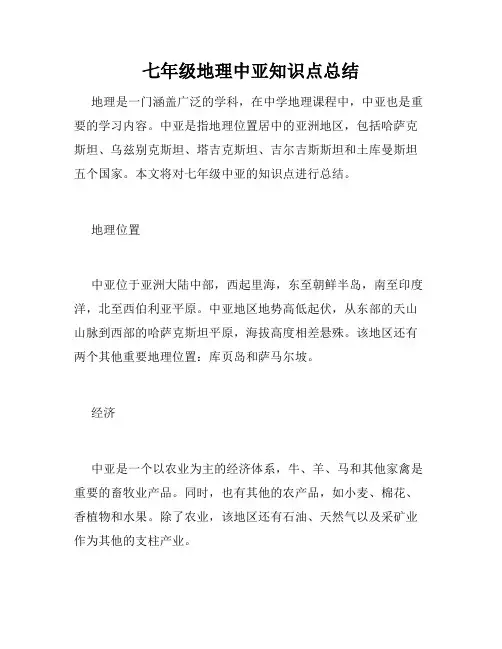 七年级地理中亚知识点总结

地理是一门涵盖广泛的学科，在中学地理课程中，中亚也是重要的学习内容。中亚是指地理位置居中的亚洲地区，包括哈萨克斯坦、乌兹别克斯坦、塔吉克斯坦、吉尔吉斯斯坦和土库曼斯坦五个国家。本文将对七年级中亚的知识点进行总结。

地理位置

中亚位于亚洲大陆中部，西起里海，东至朝鲜半岛，南至印度洋，北至西伯利亚平原。中亚地区地势高低起伏，从东部的天山山脉到西部的哈萨克斯坦平原，海拔高度相差悬殊。该地区还有两个其他重要地理位置：库页岛和萨马尔坡。

经济

中亚是一个以农业为主的经济体系，牛、羊、马和其他家禽是重要的畜牧业产品。同时，也有其他的农产品，如小麦、棉花、香植物和水果。除了农业，该地区还有石油、天然气以及采矿业作为其他的支柱产业。